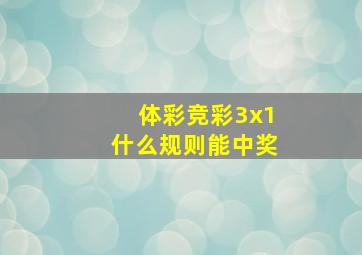 体彩竞彩3x1
什么规则能中奖